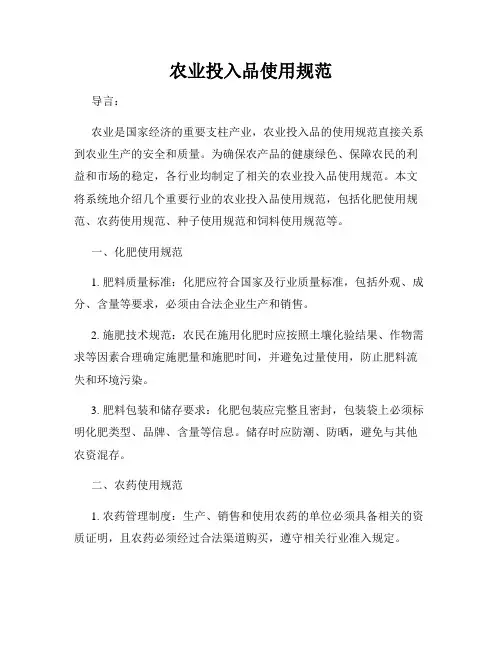 农业投入品使用规范

导言：

农业是国家经济的重要支柱产业，农业投入品的使用规范直接关系到农业生产的安全和质量。为确保农产品的健康绿色、保障农民的利益和市场的稳定，各行业均制定了相关的农业投入品使用规范。本文将系统地介绍几个重要行业的农业投入品使用规范，包括化肥使用规范、农药使用规范、种子使用规范和饲料使用规范等。

一、化肥使用规范

1. 肥料质量标准：化肥应符合国家及行业质量标准，包括外观、成分、含量等要求，必须由合法企业生产和销售。

2. 施肥技术规范：农民在施用化肥时应按照土壤化验结果、作物需求等因素合理确定施肥量和施肥时间，并避免过量使用，防止肥料流失和环境污染。

3. 肥料包装和储存要求：化肥包装应完整且密封，包装袋上必须标明化肥类型、品牌、含量等信息。储存时应防潮、防晒，避免与其他农资混存。

二、农药使用规范

1. 农药管理制度：生产、销售和使用农药的单位必须具备相关的资质证明，且农药必须经过合法渠道购买，遵守相关行业准入规定。